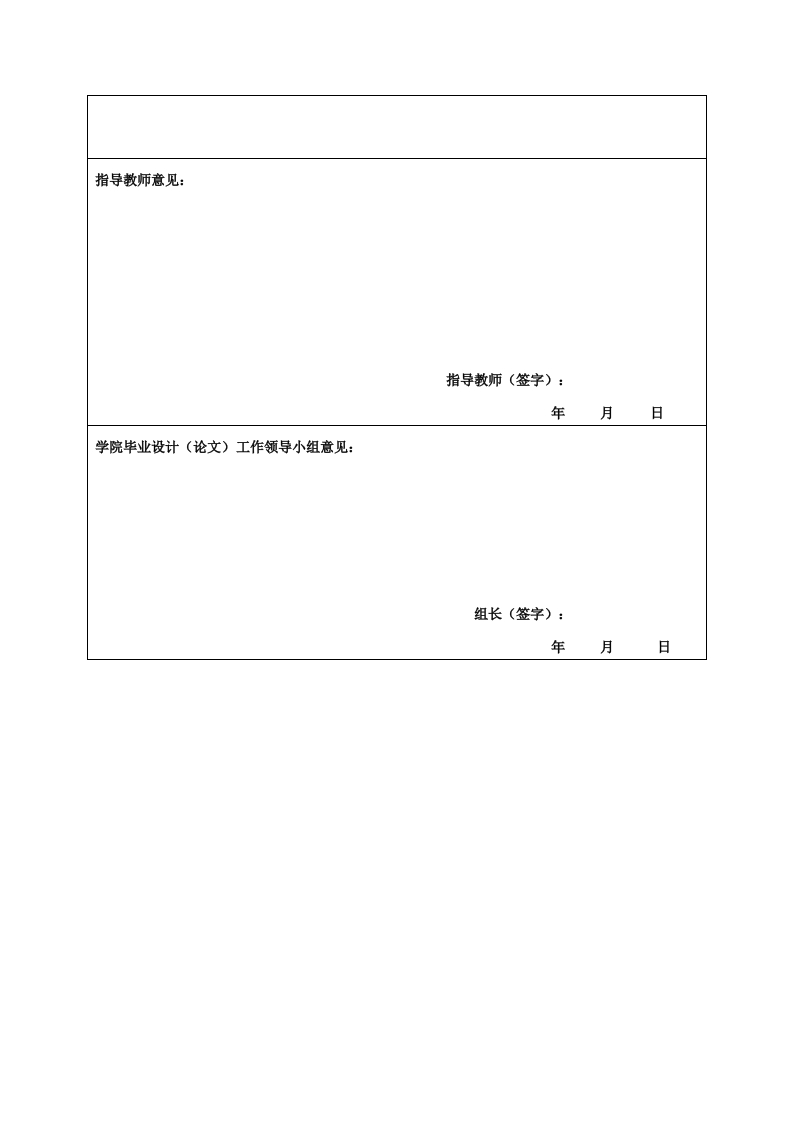 指导教师意见：

指导教师（签字）：

年　月　日

学院毕业设计（论文）工作领导小组意见：

组长（签字）：

年　月　日